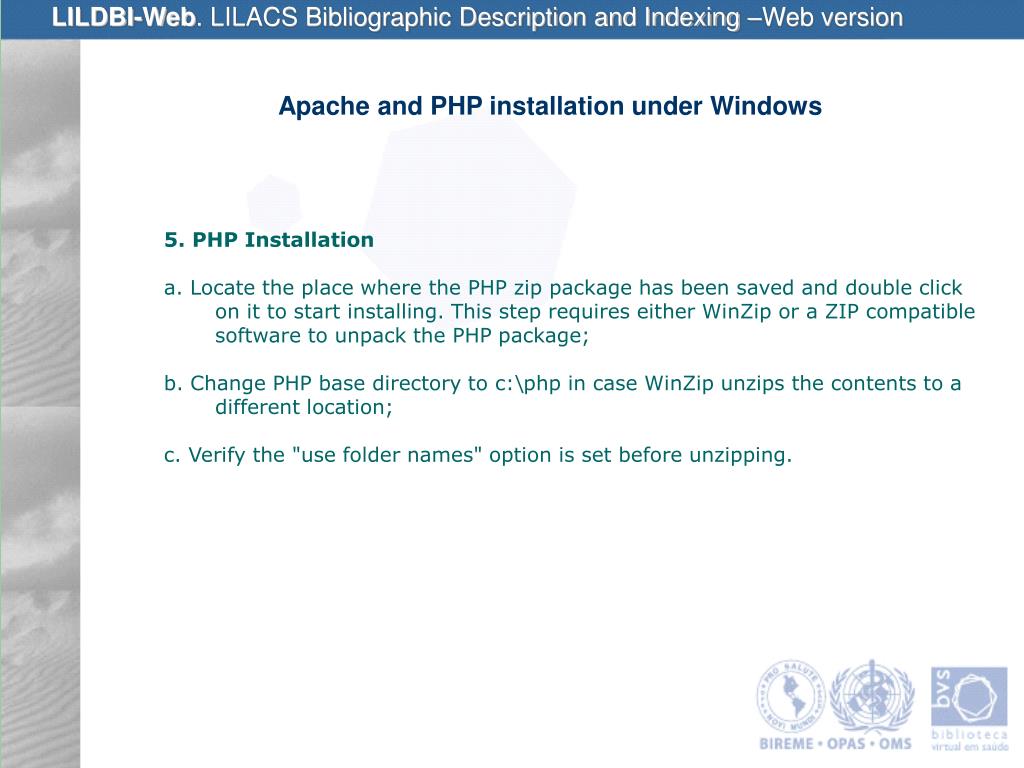 LILDBI-Web. LILACS Bibliographic Description and Indexing –Web version

Apache and PHP installation under Windows

5. PHP Installation

a. Locate the place where the PHP zip package has been saved and double click on it to start installing. This step requires either WinZip or a ZIP compatible software to unpack the PHP package;

b. Change PHP base directory to c:\php in case WinZip unzips the contents to a different location;

c. Verify the "use folder names" option is set before unzipping.

PRO SALUTE NOVI MUNDI

BIREME • OPAS • OMS

bvs
biblioteca
virtual em saúde